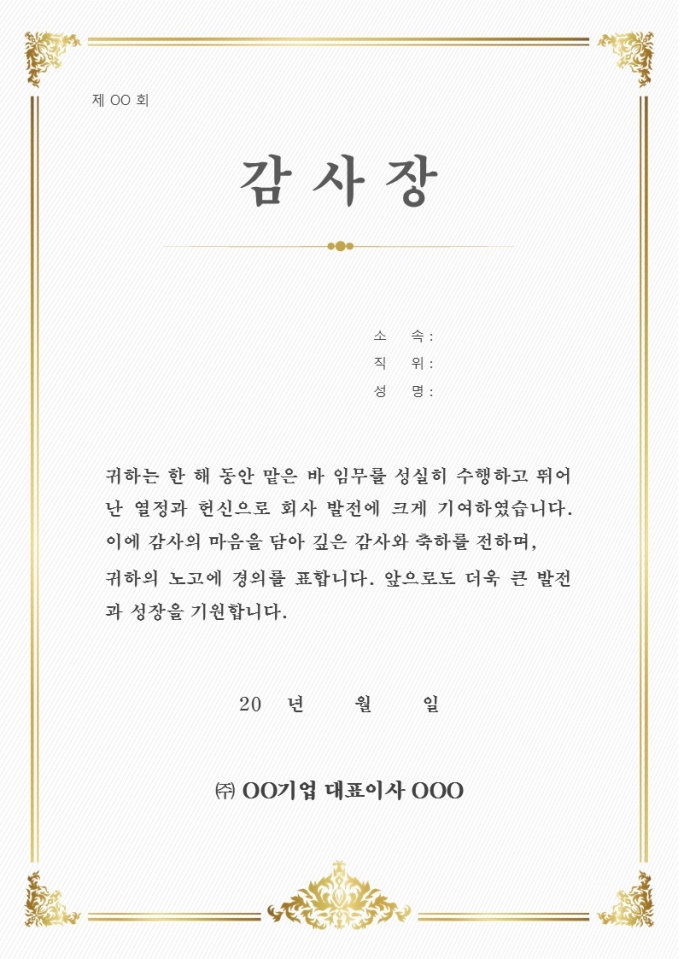 제 OO 회

감 사 장

소 속 :
직 위 :
성 명 :

귀하는 한 해 동안 맡은 바 임무를 성실히 수행하고 뛰어난 열정과 헌신으로 회사 발전에 크게 기여하였습니다. 이에 감사의 마음을 담아 깊은 감사와 축하를 전하며, 귀하의 노고에 경의를 표합니다. 앞으로도 더욱 큰 발전과 성장을 기원합니다.

20 년 월 일

㈜ OO기업 대표이사 OOO